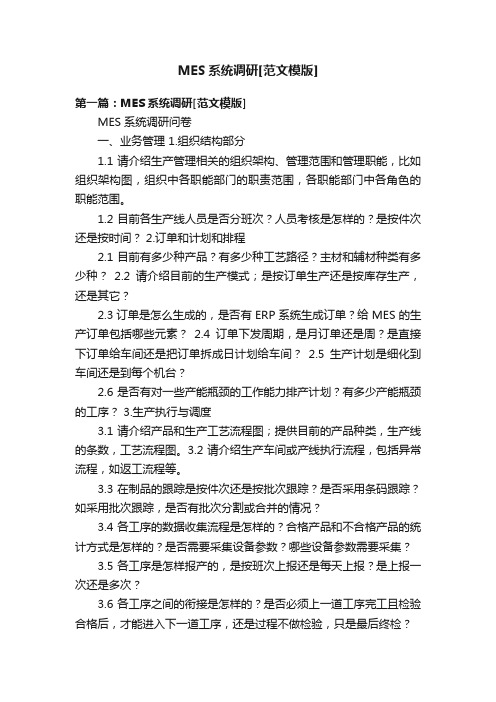 MES 系统调研[范文模版]

第一篇：MES 系统调研[范文模版]

MES 系统调研问卷

一、业务管理 1.组织结构部分

1.1 请介绍生产管理相关的组织架构、管理范围和管理职能，比如组织架构图，组织中各职能部门的职责范围，各职能部门中各角色的职能范围。

1.2 目前各生产线人员是否分班次？人员考核是怎样的？是按件次还是按时间？ 2.订单和计划和排程

2.1 目前有多少种产品？有多少种工艺路径？主材和辅材种类有多少种？ 2.2 请介绍目前的生产模式；是按订单生产还是按库存生产，还是其它？

2.3 订单是怎么生成的，是否有 ERP 系统生成订单？给 MES 的生产订单包括哪些元素？ 2.4 订单下发周期，是月订单还是周？是直接下订单给车间还是把订单拆成日计划给车间？ 2.5 生产计划是细化到车间还是到每个机台？

2.6 是否有对一些产能瓶颈的工作能力排产计划？有多少产能瓶颈的工序？ 3.生产执行与调度

3.1 请介绍产品和生产工艺流程图；提供目前的产品种类，生产线的条数，工艺流程图。3.2 请介绍生产车间或产线执行流程，包括异常流程，如返工流程等。

3.3 在制品的跟踪是按件次还是按批次跟踪？是否采用条码跟踪？如采用批次跟踪，是否有批次分割或合并的情况？

3.4 各工序的数据收集流程是怎样的？合格产品和不合格产品的统计方式是怎样的？是否需要采集设备参数？哪些设备参数需要采集？

3.5 各工序是怎样报产的，是按班次上报还是每天上报？是上报一次还是多次？

3.6 各工序之间的衔接是怎样的？是否必须上一道工序完工且检验合格后，才能进入下一道工序，还是过程不做检验，只是最后终检？